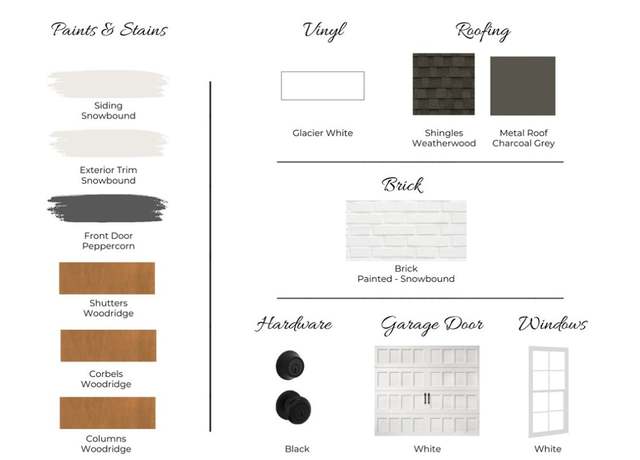 Paints & Stains

Siding
Snowbound

Exterior Trim
Snowbound

Front Door
Peppercorn

Shutters
Woodridge

Corbels
Woodridge

Columns
Woodridge

Vinyl

Glacier White

Roofing

Shingles
Weatherwood

Metal Roof
Charcoal Grey

Brick

Brick
Painted - Snowbound

Hardware

Black

Garage Door

White

Windows

White